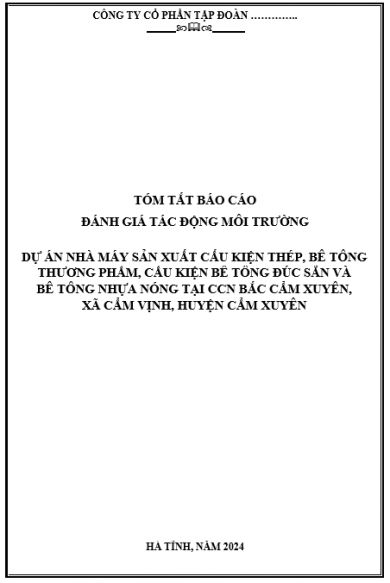 CÔNG TY CỔ PHẦN TẬP ĐOÀN …………..

TÓM TẮT BÁO CÁO

ĐÁNH GIÁ TÁC ĐỘNG MÔI TRƯỜNG

DỰ ÁN NHÀ MÁY SẢN XUẤT CẤU KIỆN THÉP, BÊ TÔNG THƯƠNG PHẨM, CẤU KIỆN BÊ TÔNG ĐÚC SẴN VÀ BÊ TÔNG NHỰA NÓNG TẠI CCN BẮC CẨM XUYÊN, XÃ CẨM VỊNH, HUYỆN CẨM XUYÊN

HÀ TĨNH, NĂM 2024